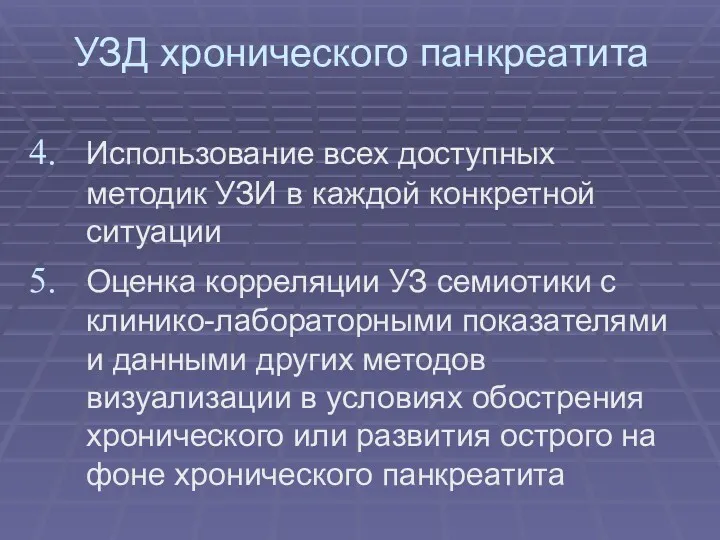 УЗД хронического панкреатита

4. Использование всех доступных методик УЗИ в каждой конкретной ситуации

5. Оценка корреляции УЗ семиотики с клинико-лабораторными показателями и данными других методов визуализации в условиях обострения хронического или развития острого на фоне хронического панкреатита